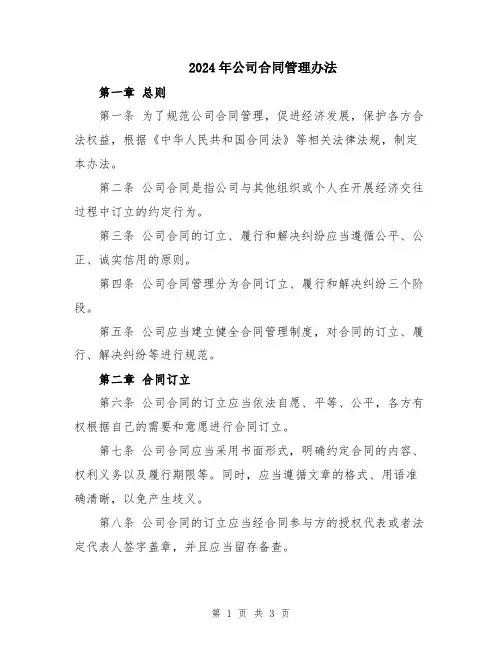 2024年公司合同管理办法

第一章 总则

第一条 为了规范公司合同管理，促进经济发展，保护各方合法权益，根据《中华人民共和国合同法》等相关法律法规，制定本办法。

第二条 公司合同是指公司与其他组织或个人在开展经济交往过程中订立的约定行为。

第三条 公司合同的订立、履行和解决纠纷应当遵循公平、公正、诚实信用的原则。

第四条 公司合同管理分为合同订立、履行和解决纠纷三个阶段。

第五条 公司应当建立健全合同管理制度，对合同的订立、履行、解决纠纷等进行规范。

第二章 合同订立

第六条 公司合同的订立应当依法自愿、平等、公平，各方有权根据自己的需要和意愿进行合同订立。

第七条 公司合同应当采用书面形式，明确约定合同的内容、权利义务以及履行期限等。同时，应当遵循文章的格式、用语准确清晰，以免产生歧义。

第八条 公司合同的订立应当经合同参与方的授权代表或者法定代表人签字盖章，并且应当留存备查。

第 1 页 共 3 页